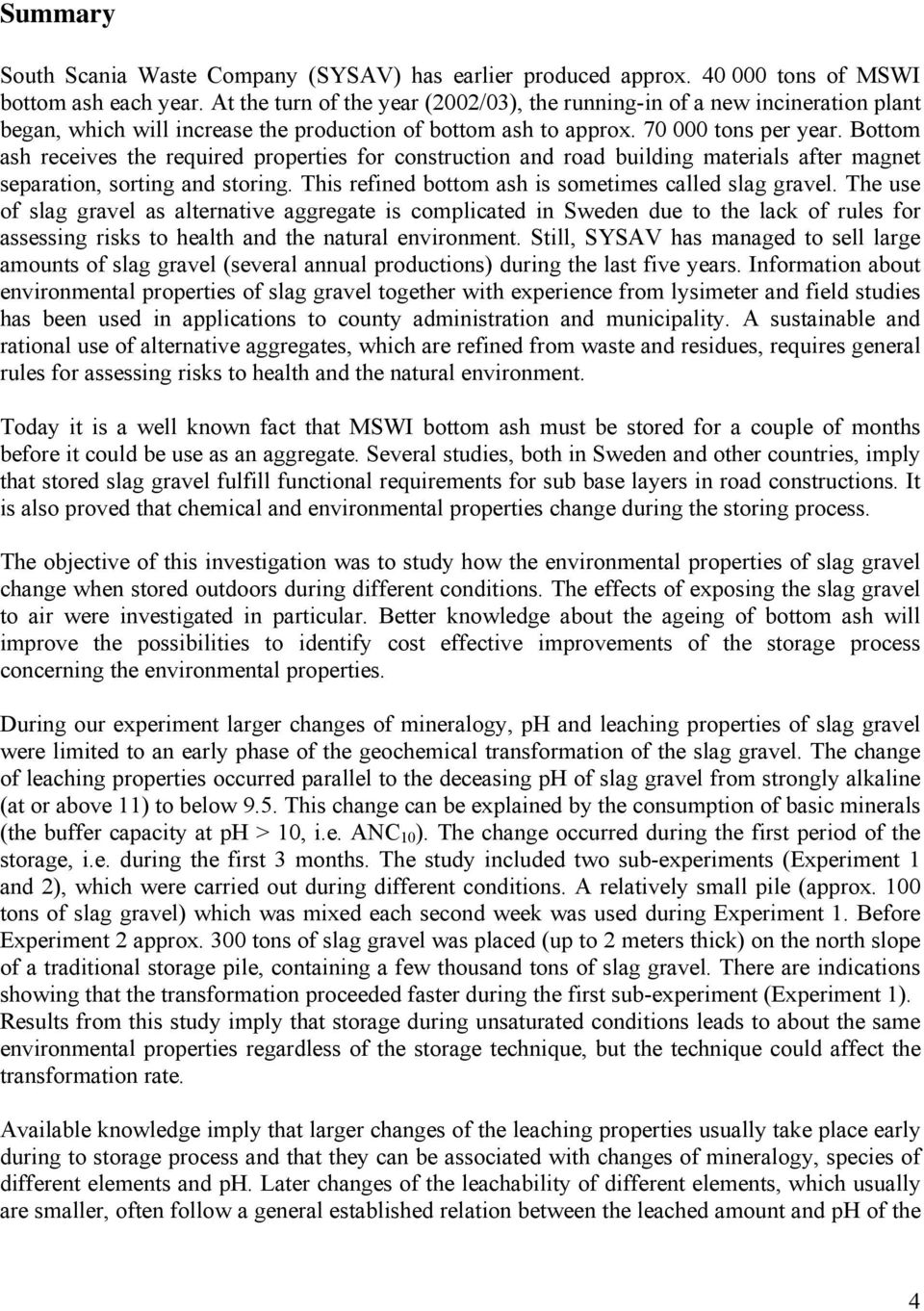 Summary

South Scania Waste Company (SYSAV) has earlier produced approx. 40 000 tons of MSWI bottom ash each year. At the turn of the year (2002/03), the running-in of a new incineration plant began, which will increase the production of bottom ash to approx. 70 000 tons per year. Bottom ash receives the required properties for construction and road building materials after magnet separation, sorting and storing. This refined bottom ash is sometimes called slag gravel. The use of slag gravel as alternative aggregate is complicated in Sweden due to the lack of rules for assessing risks to health and the natural environment. Still, SYSAV has managed to sell large amounts of slag gravel (several annual productions) during the last five years. Information about environmental properties of slag gravel together with experience from lysimeter and field studies has been used in applications to county administration and municipality. A sustainable and rational use of alternative aggregates, which are refined from waste and residues, requires general rules for assessing risks to health and the natural environment.

Today it is a well known fact that MSWI bottom ash must be stored for a couple of months before it could be use as an aggregate. Several studies, both in Sweden and other countries, imply that stored slag gravel fulfill functional requirements for sub base layers in road constructions. It is also proved that chemical and environmental properties change during the storing process.

The objective of this investigation was to study how the environmental properties of slag gravel change when stored outdoors during different conditions. The effects of exposing the slag gravel to air were investigated in particular. Better knowledge about the ageing of bottom ash will improve the possibilities to identify cost effective improvements of the storage process concerning the environmental properties.

During our experiment larger changes of mineralogy, pH and leaching properties of slag gravel were limited to an early phase of the geochemical transformation of the slag gravel. The change of leaching properties occurred parallel to the deceasing pH of slag gravel from strongly alkaline (at or above 11) to below 9.5. This change can be explained by the consumption of basic minerals (the buffer capacity at pH > 10, i.e. $ANC_{10}$). The change occurred during the first period of the storage, i.e. during the first 3 months. The study included two sub-experiments (Experiment 1 and 2), which were carried out during different conditions. A relatively small pile (approx. 100 tons of slag gravel) which was mixed each second week was used during Experiment 1. Before Experiment 2 approx. 300 tons of slag gravel was placed (up to 2 meters thick) on the north slope of a traditional storage pile, containing a few thousand tons of slag gravel. There are indications showing that the transformation proceeded faster during the first sub-experiment (Experiment 1). Results from this study imply that storage during unsaturated conditions leads to about the same environmental properties regardless of the storage technique, but the technique could affect the transformation rate.

Available knowledge imply that larger changes of the leaching properties usually take place early during to storage process and that they can be associated with changes of mineralogy, species of different elements and pH. Later changes of the leachability of different elements, which usually are smaller, often follow a general established relation between the leached amount and pH of the

4